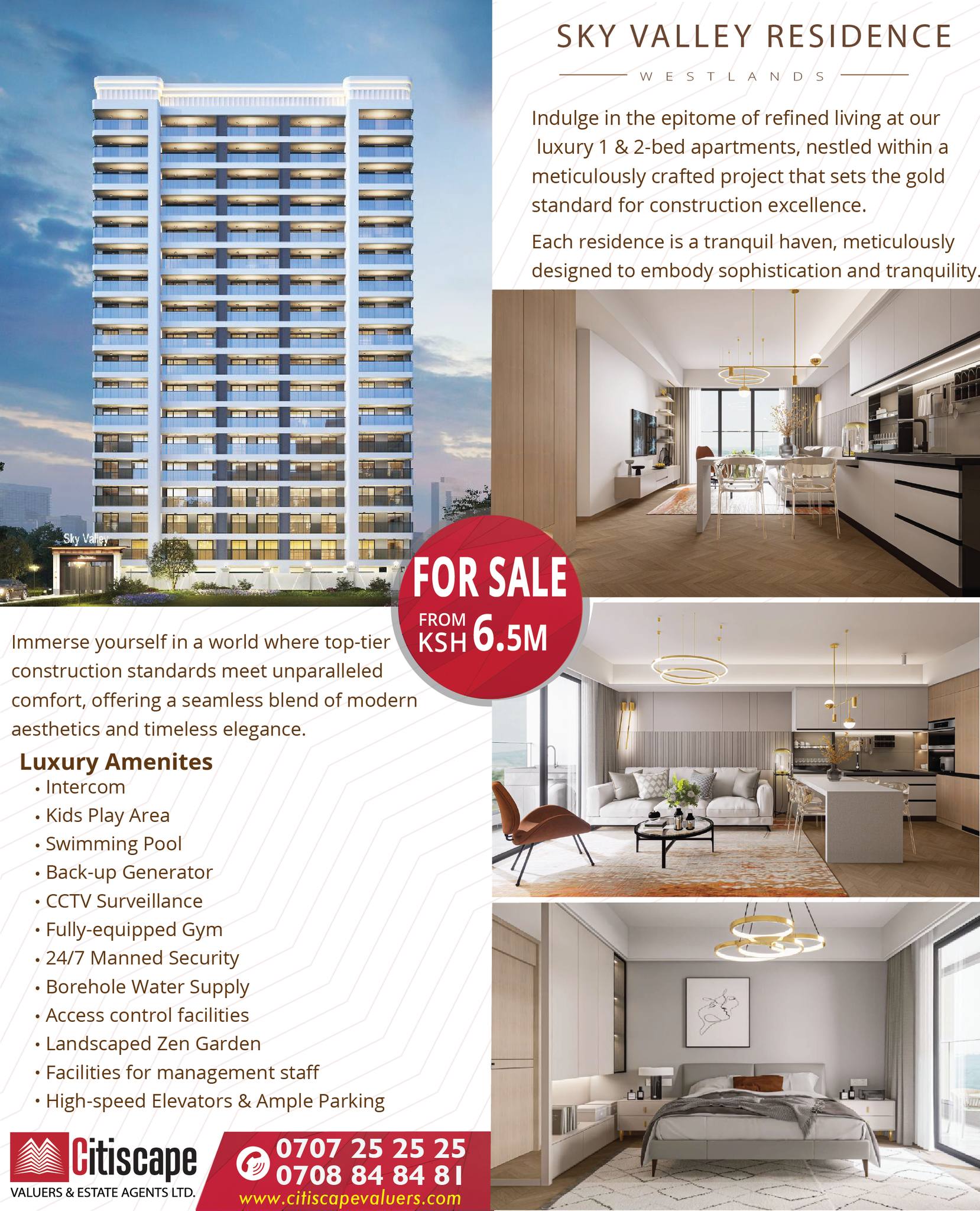 SKY VALLEY RESIDENCE

WESTLANDS

Indulge in the epitome of refined living at our luxury 1 & 2-bed apartments, nestled within a meticulously crafted project that sets the gold standard for construction excellence.

Each residence is a tranquil haven, meticulously designed to embody sophistication and tranquility.

Sky Valley

FOR SALE
FROM KSH 6.5M

Immerse yourself in a world where top-tier construction standards meet unparalleled comfort, offering a seamless blend of modern aesthetics and timeless elegance.

Luxury Amenites
• Intercom
• Kids Play Area
• Swimming Pool
• Back-up Generator
• CCTV Surveillance
• Fully-equipped Gym
• 24/7 Manned Security
• Borehole Water Supply
• Access control facilities
• Landscaped Zen Garden
• Facilities for management staff
• High-speed Elevators & Ample Parking

Citiscape
VALUERS & ESTATE AGENTS LTD.

0707 25 25 25
0708 84 84 81
www.citiscapevaluers.com